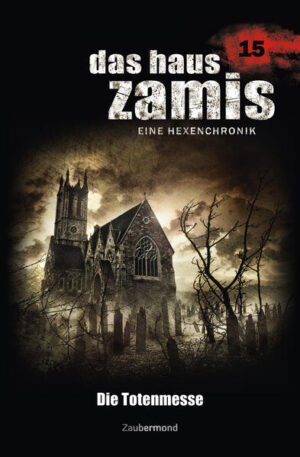 15

das haus zamis

EINE HEXENCHRONIK

Die Totenmesse

Zaubermond